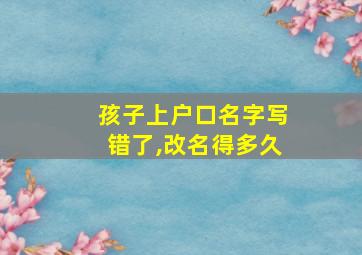 孩子上户口名字写错了,改名得多久